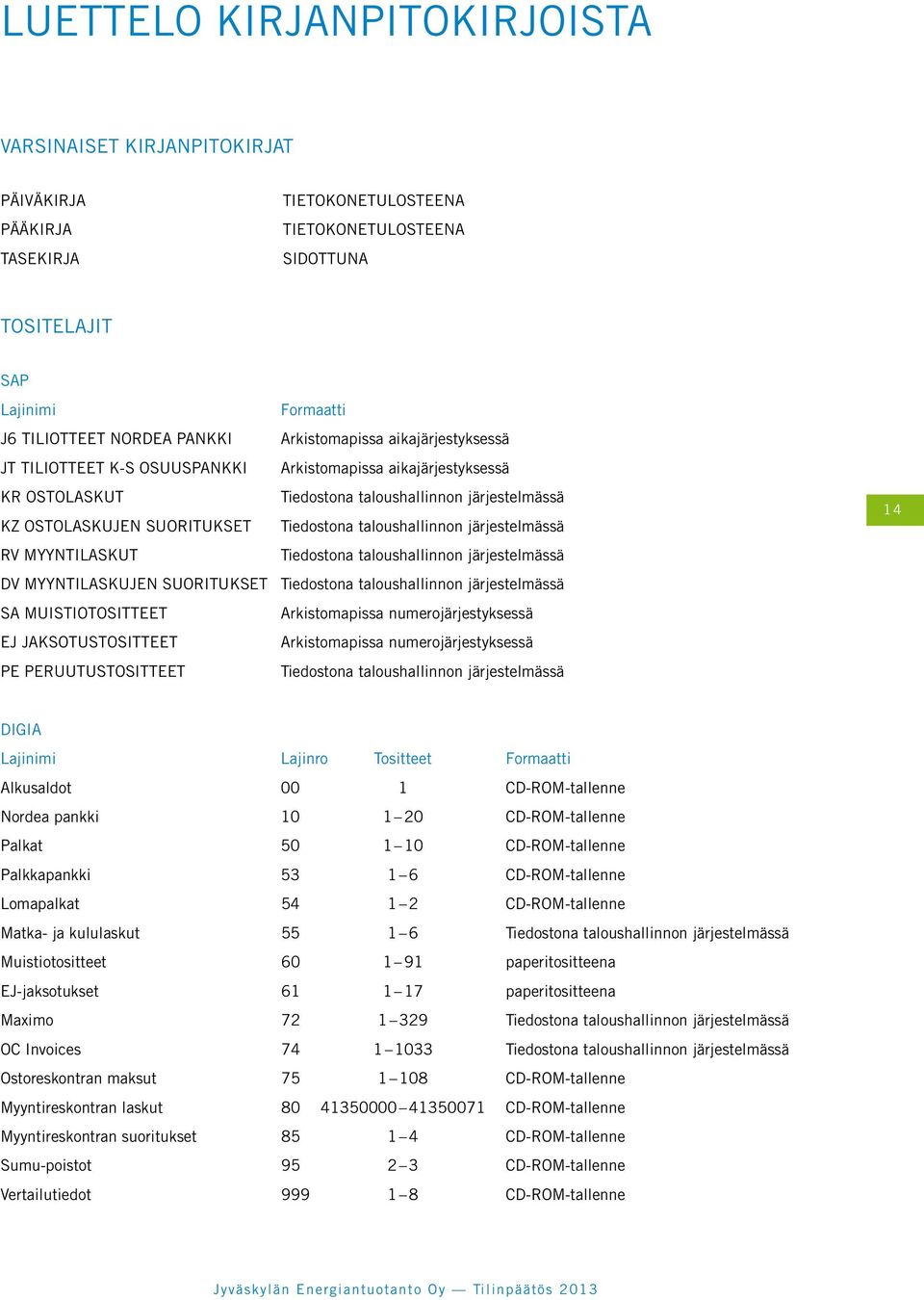 LUETTELO KIRJANPITOKIRJOISTA

VARSINAISET KIRJANPITOKIRJAT

| | |
|---|---|
| PÄIVÄKIRJA | TIETOKONETULOSTEENA |
| PÄÄKIRJA | TIETOKONETULOSTEENA |
| TASEKIRJA | SIDOTTUNA |

TOSITELAJIT

SAP

| Lajinimi | Formaatti |
|---|---|
| J6 TILIOTTEET NORDEA PANKKI | Arkistomapissa aikajärjestyksessä |
| JT TILIOTTEET K-S OSUUSPANKKI | Arkistomapissa aikajärjestyksessä |
| KR OSTOLASKUT | Tiedostona taloushallinnon järjestelmässä |
| KZ OSTOLASKUJEN SUORITUKSET | Tiedostona taloushallinnon järjestelmässä |
| RV MYYNTILASKUT | Tiedostona taloushallinnon järjestelmässä |
| DV MYYNTILASKUJEN SUORITUKSET | Tiedostona taloushallinnon järjestelmässä |
| SA MUISTIOTOSITTEET | Arkistomapissa numerojärjestyksessä |
| EJ JAKSOTUSTOSITTEET | Arkistomapissa numerojärjestyksessä |
| PE PERUUTUSTOSITTEET | Tiedostona taloushallinnon järjestelmässä |

14

DIGIA

| Lajinimi | Lajinro | Tositteet | Formaatti |
|---|---|---|---|
| Alkusaldot | 00 | 1 | CD-ROM-tallenne |
| Nordea pankki | 10 | 1–20 | CD-ROM-tallenne |
| Palkat | 50 | 1–10 | CD-ROM-tallenne |
| Palkkapankki | 53 | 1–6 | CD-ROM-tallenne |
| Lomapalkat | 54 | 1–2 | CD-ROM-tallenne |
| Matka- ja kululaskut | 55 | 1–6 | Tiedostona taloushallinnon järjestelmässä |
| Muistiotositteet | 60 | 1–91 | paperitositteena |
| EJ-jaksotukset | 61 | 1–17 | paperitositteena |
| Maximo | 72 | 1–329 | Tiedostona taloushallinnon järjestelmässä |
| OC Invoices | 74 | 1–1033 | Tiedostona taloushallinnon järjestelmässä |
| Ostoreskontran maksut | 75 | 1–108 | CD-ROM-tallenne |
| Myyntireskontran laskut | 80 | 41350000–41350071 | CD-ROM-tallenne |
| Myyntireskontran suoritukset | 85 | 1–4 | CD-ROM-tallenne |
| Sumu-poistot | 95 | 2–3 | CD-ROM-tallenne |
| Vertailutiedot | 999 | 1–8 | CD-ROM-tallenne |

Jyväskylän Energiantuotanto Oy — Tilinpäätös 2013